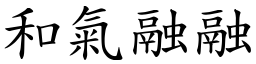 和氣融融